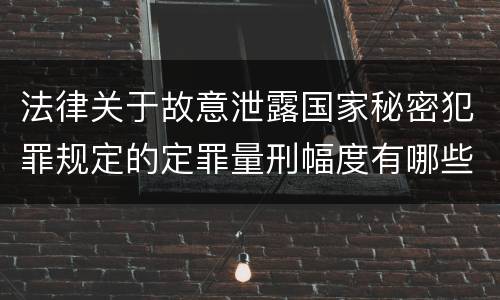 法律关于故意泄露国家秘密犯罪规定的定罪量刑幅度有哪些